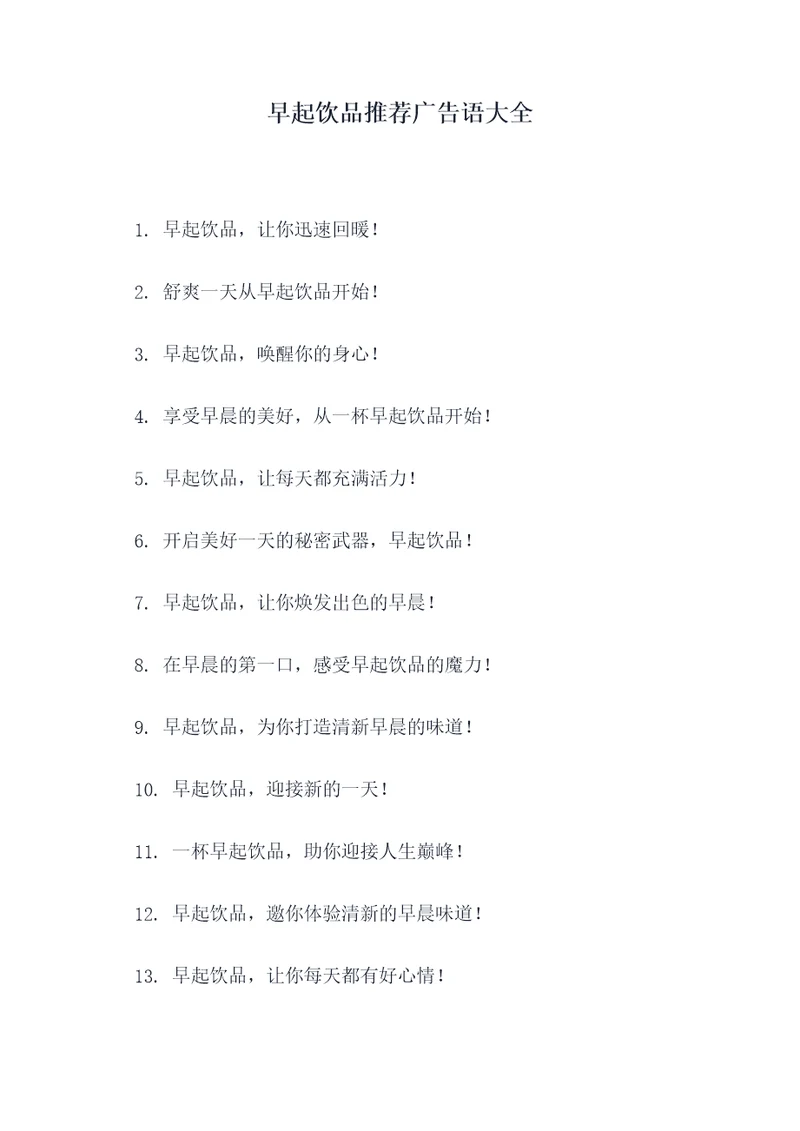 早起饮品推荐广告语大全

1. 早起饮品，让你迅速回暖！

2. 舒爽一天从早起饮品开始！

3. 早起饮品，唤醒你的身心！

4. 享受早晨的美好，从一杯早起饮品开始！

5. 早起饮品，让每天都充满活力！

6. 开启美好一天的秘密武器，早起饮品！

7. 早起饮品，让你焕发出色的早晨！

8. 在早晨的第一口，感受早起饮品的魔力！

9. 早起饮品，为你打造清新早晨的味道！

10. 早起饮品，迎接新的一天！

11. 一杯早起饮品，助你迎接人生巅峰！

12. 早起饮品，邀你体验清新的早晨味道！

13. 早起饮品，让你每天都有好心情！